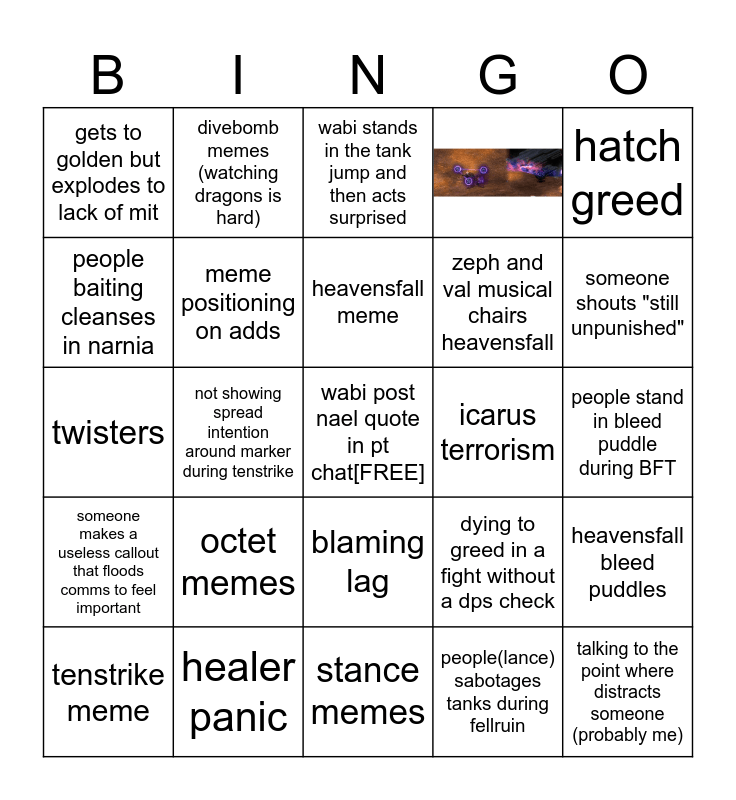 | B | I | N | G | O |
|---|---|---|---|---|
| gets to golden but explodes to lack of mit | divebomb memes (watching dragons is hard) | wabi stands in the tank jump and then acts surprised | | hatch greed |
| people baiting cleanses in narnia | meme positioning on adds | heavensfall meme | zeph and val musical chairs heavensfall | someone shouts "still unpunished" |
| twisters | not showing spread intention around marker during tenstrike | wabi post nael quote in pt chat[FREE] | icarus terrorism | people stand in bleed puddle during BFT |
| someone makes a useless callout that floods comms to feel important | octet memes | blaming lag | dying to greed in a fight without a dps check | heavensfall bleed puddles |
| tenstrike meme | healer panic | stance memes | people(lance) sabotages tanks during fellruin | talking to the point where distracts someone (probably me) |